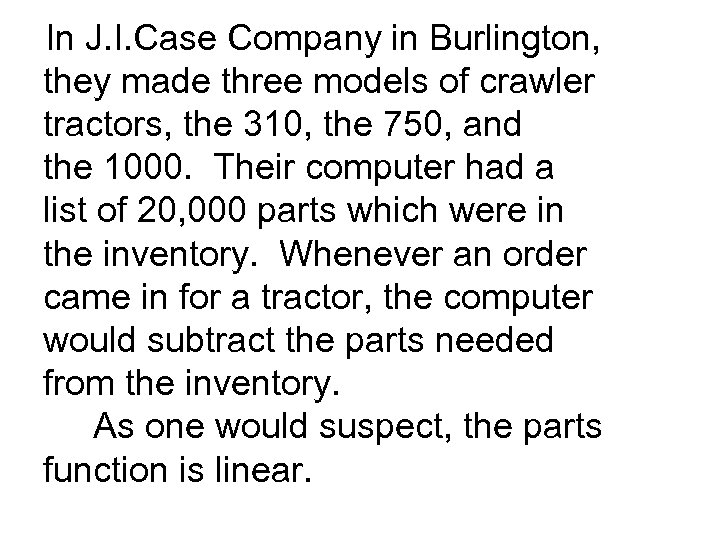 In J.I.Case Company in Burlington, they made three models of crawler tractors, the 310, the 750, and the 1000. Their computer had a list of 20,000 parts which were in the inventory. Whenever an order came in for a tractor, the computer would subtract the parts needed from the inventory.

As one would suspect, the parts function is linear.